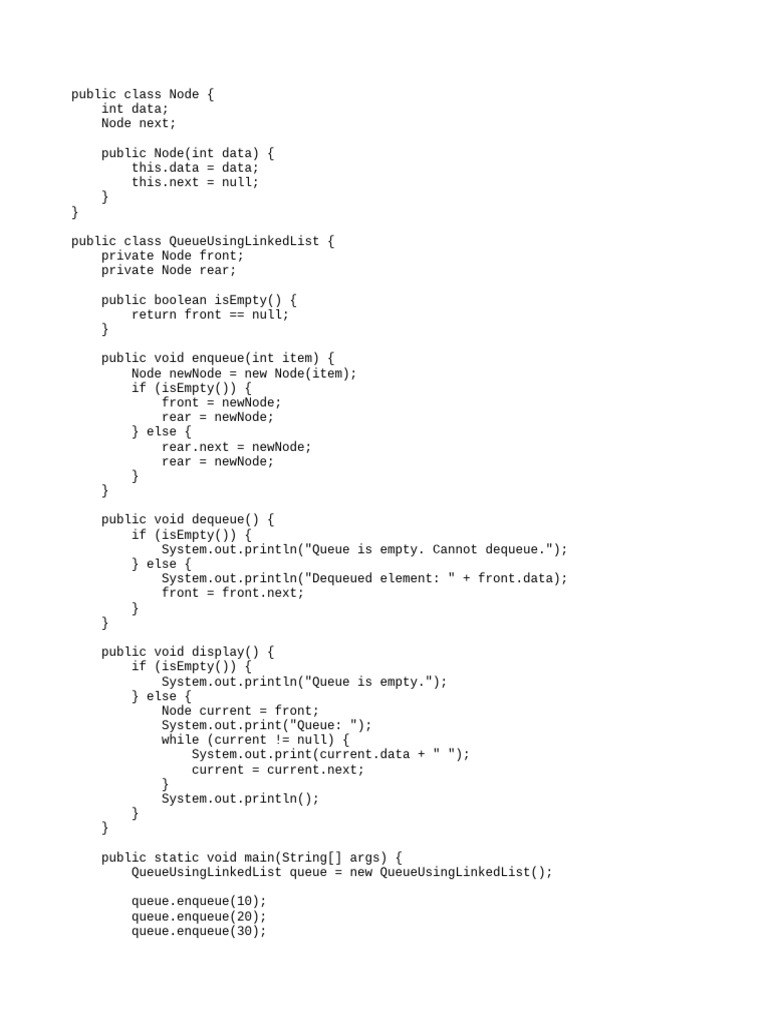 public class Node {
    int data;
    Node next;

    public Node(int data) {
        this.data = data;
        this.next = null;
    }
}

public class QueueUsingLinkedList {
    private Node front;
    private Node rear;

    public boolean isEmpty() {
        return front == null;
    }

    public void enqueue(int item) {
        Node newNode = new Node(item);
        if (isEmpty()) {
            front = newNode;
            rear = newNode;
        } else {
            rear.next = newNode;
            rear = newNode;
        }
    }

    public void dequeue() {
        if (isEmpty()) {
            System.out.println("Queue is empty. Cannot dequeue.");
        } else {
            System.out.println("Dequeued element: " + front.data);
            front = front.next;
        }
    }

    public void display() {
        if (isEmpty()) {
            System.out.println("Queue is empty.");
        } else {
            Node current = front;
            System.out.print("Queue: ");
            while (current != null) {
                System.out.print(current.data + " ");
                current = current.next;
            }
            System.out.println();
        }
    }

    public static void main(String[] args) {
        QueueUsingLinkedList queue = new QueueUsingLinkedList();

        queue.enqueue(10);
        queue.enqueue(20);
        queue.enqueue(30);